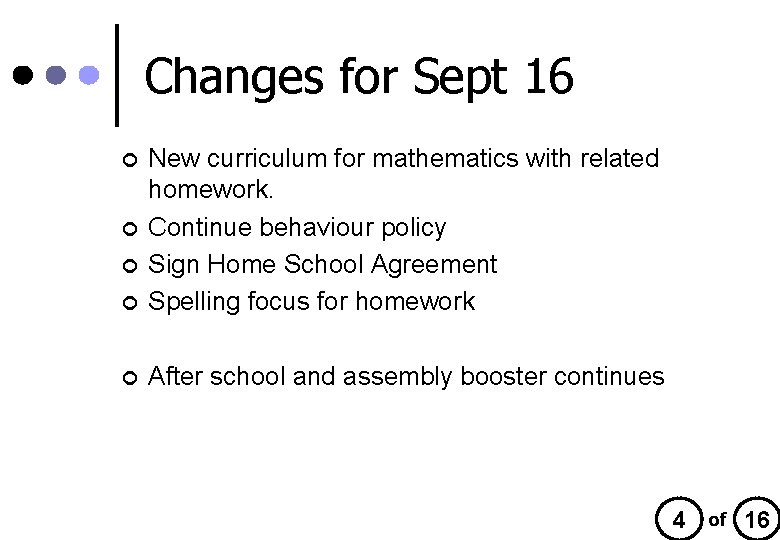 Changes for Sept 16

New curriculum for mathematics with related homework.
Continue behaviour policy
Sign Home School Agreement
Spelling focus for homework

After school and assembly booster continues

4 of 16